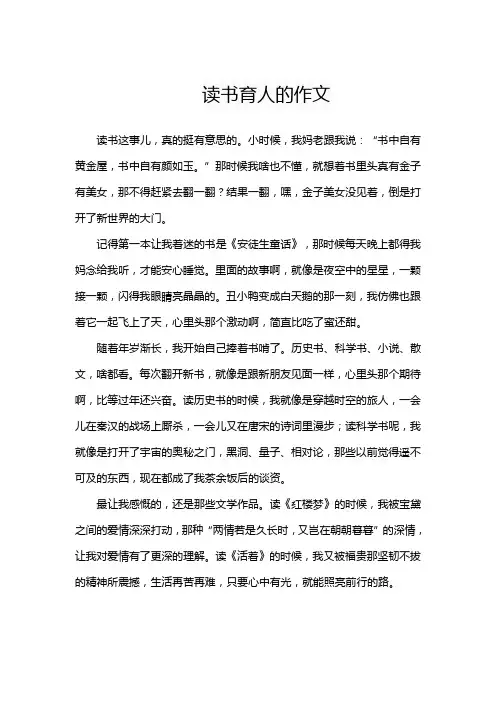 读书育人的作文

读书这事儿，真的挺有意思的。小时候，我妈老跟我说：“书中自有黄金屋，书中自有颜如玉。”那时候我啥也不懂，就想着书里头真有金子有美女，那不得赶紧去翻一翻？结果一翻，嘿，金子美女没见着，倒是打开了新世界的大门。

记得第一本让我着迷的书是《安徒生童话》，那时候每天晚上都得我妈念给我听，才能安心睡觉。里面的故事啊，就像是夜空中的星星，一颗接一颗，闪得我眼睛亮晶晶的。丑小鸭变成白天鹅的那一刻，我仿佛也跟着它一起飞上了天，心里头那个激动啊，简直比吃了蜜还甜。

随着年岁渐长，我开始自己捧着书啃了。历史书、科学书、小说、散文，啥都看。每次翻开新书，就像是跟新朋友见面一样，心里头那个期待啊，比等过年还兴奋。读历史书的时候，我就像是穿越时空的旅人，一会儿在秦汉的战场上厮杀，一会儿又在唐宋的诗词里漫步；读科学书呢，我就像是打开了宇宙的奥秘之门，黑洞、量子、相对论，那些以前觉得遥不可及的东西，现在都成了我茶余饭后的谈资。

最让我感慨的，还是那些文学作品。读《红楼梦》的时候，我被宝黛之间的爱情深深打动，那种“两情若是久长时，又岂在朝朝暮暮”的深情，让我对爱情有了更深的理解。读《活着》的时候，我又被福贵那坚韧不拔的精神所震撼，生活再苦再难，只要心中有光，就能照亮前行的路。